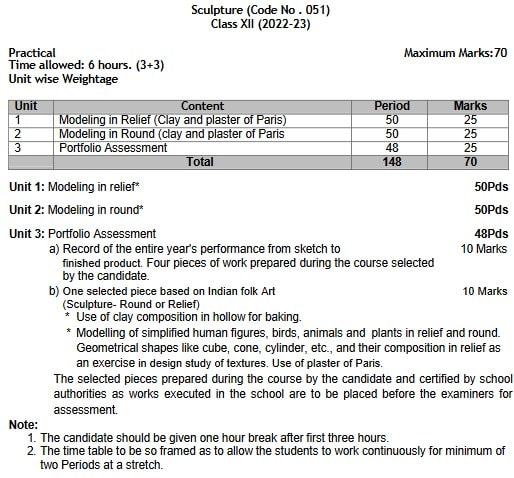 Sculpture (Code No . 051)
Class XII (2022-23)

Practical
Maximum Marks:70
Time allowed: 6 hours. (3+3)
Unit wise Weightage

| Unit | Content | Period | Marks |
|---|---|---|---|
| 1 | Modeling in Relief (Clay and plaster of Paris) | 50 | 25 |
| 2 | Modeling in Round (clay and plaster of Paris | 50 | 25 |
| 3 | Portfolio Assessment | 48 | 25 |
| | Total | 148 | 70 |

Unit 1: Modeling in relief* 50Pds

Unit 2: Modeling in round* 50Pds

Unit 3: Portfolio Assessment 48Pds

a) Record of the entire year's performance from sketch to finished product. Four pieces of work prepared during the course selected by the candidate. 10 Marks

b) One selected piece based on Indian folk Art (Sculpture- Round or Relief) 10 Marks

* Use of clay composition in hollow for baking.

* Modelling of simplified human figures, birds, animals and plants in relief and round. Geometrical shapes like cube, cone, cylinder, etc., and their composition in relief as an exercise in design study of textures. Use of plaster of Paris.

The selected pieces prepared during the course by the candidate and certified by school authorities as works executed in the school are to be placed before the examiners for assessment.

Note:
1. The candidate should be given one hour break after first three hours.
2. The time table to be so framed as to allow the students to work continuously for minimum of two Periods at a stretch.